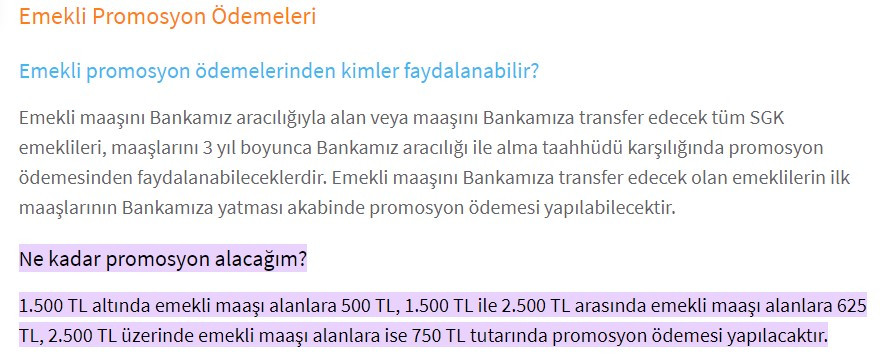 Emekli Promosyon Ödemeleri

Emekli promosyon ödemelerinden kimler faydalanabilir?

Emekli maaşını Bankamız aracılığıyla alan veya maaşını Bankamıza transfer edecek tüm SGK emeklileri, maaşlarını 3 yıl boyunca Bankamız aracılığı ile alma taahhüdü karşılığında promosyon ödemesinden faydalanabileceklerdir. Emekli maaşını Bankamıza transfer edecek olan emeklilerin ilk maaşlarının Bankamıza yatması akabinde promosyon ödemesi yapılabilecektir.

Ne kadar promosyon alacağım?

1.500 TL altında emekli maaşı alanlara 500 TL, 1.500 TL ile 2.500 TL arasında emekli maaşı alanlara 625 TL, 2.500 TL üzerinde emekli maaşı alanlara ise 750 TL tutarında promosyon ödemesi yapılacaktır.